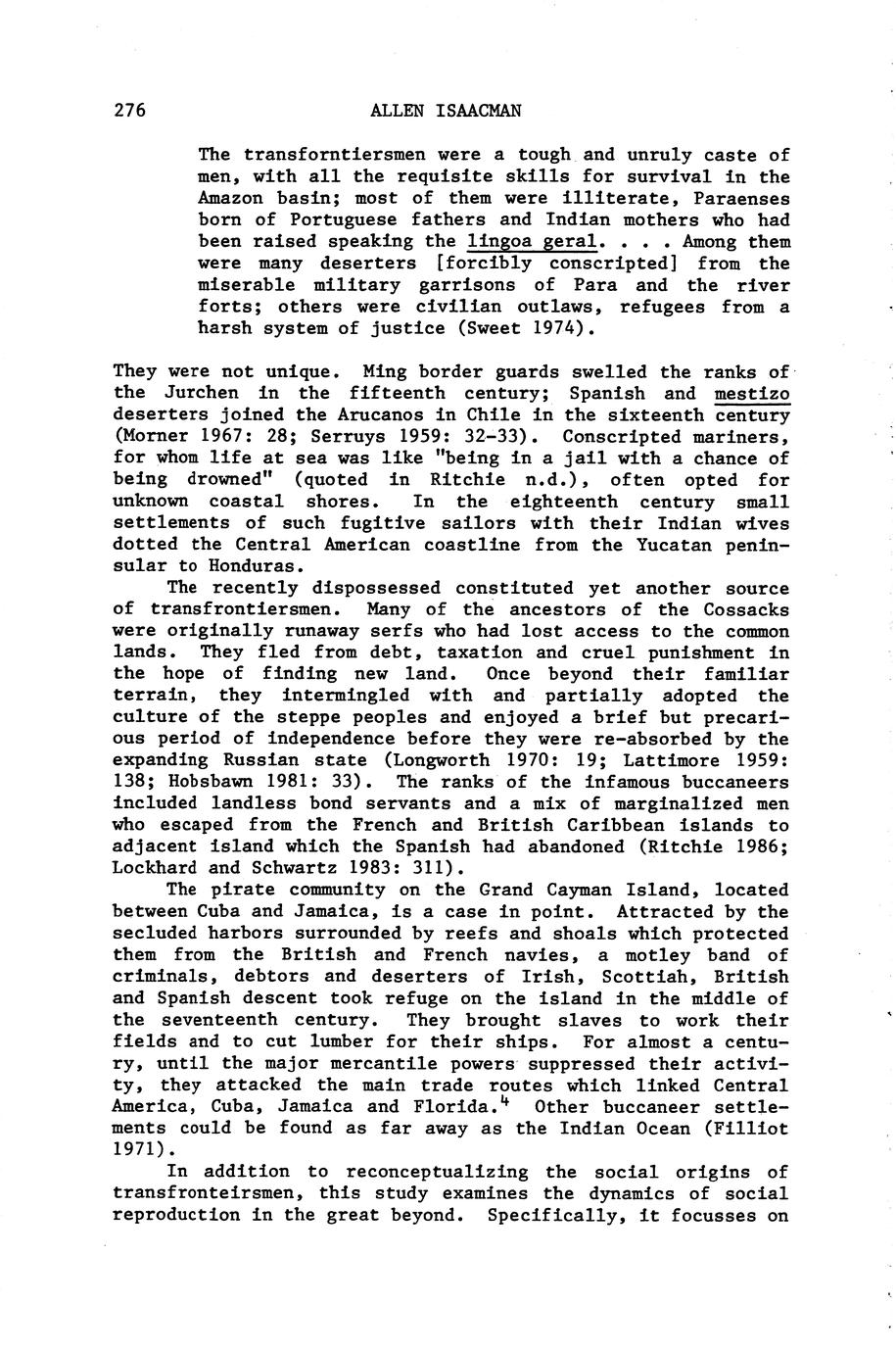 276 ALLEN ISAACMAN

The transforntiersmen were a tough and unruly caste of men, with all the requisite skills for survival in the Amazon basin; most of them were illiterate, Paraenses born of Portuguese fathers and Indian mothers who had been raised speaking the lingoa geral. . . . Among them were many deserters [forcibly conscripted] from the miserable military garrisons of Para and the river forts; others were civilian outlaws, refugees from a harsh system of justice (Sweet 1974).

They were not unique. Ming border guards swelled the ranks of the Jurchen in the fifteenth century; Spanish and mestizo deserters joined the Arucanos in Chile in the sixteenth century (Morner 1967: 28; Serruys 1959: 32-33). Conscripted mariners, for whom life at sea was like "being in a jail with a chance of being drowned" (quoted in Ritchie n.d.), often opted for unknown coastal shores. In the eighteenth century small settlements of such fugitive sailors with their Indian wives dotted the Central American coastline from the Yucatan peninsular to Honduras.

The recently dispossessed constituted yet another source of transfrontiersmen. Many of the ancestors of the Cossacks were originally runaway serfs who had lost access to the common lands. They fled from debt, taxation and cruel punishment in the hope of finding new land. Once beyond their familiar terrain, they intermingled with and partially adopted the culture of the steppe peoples and enjoyed a brief but precarious period of independence before they were re-absorbed by the expanding Russian state (Longworth 1970: 19; Lattimore 1959: 138; Hobsbawn 1981: 33). The ranks of the infamous buccaneers included landless bond servants and a mix of marginalized men who escaped from the French and British Caribbean islands to adjacent island which the Spanish had abandoned (Ritchie 1986; Lockhard and Schwartz 1983: 311).

The pirate community on the Grand Cayman Island, located between Cuba and Jamaica, is a case in point. Attracted by the secluded harbors surrounded by reefs and shoals which protected them from the British and French navies, a motley band of criminals, debtors and deserters of Irish, Scottiah, British and Spanish descent took refuge on the island in the middle of the seventeenth century. They brought slaves to work their fields and to cut lumber for their ships. For almost a century, until the major mercantile powers suppressed their activity, they attacked the main trade routes which linked Central America, Cuba, Jamaica and Florida.$^4$ Other buccaneer settlements could be found as far away as the Indian Ocean (Filliot 1971).

In addition to reconceptualizing the social origins of transfronteirsmen, this study examines the dynamics of social reproduction in the great beyond. Specifically, it focusses on